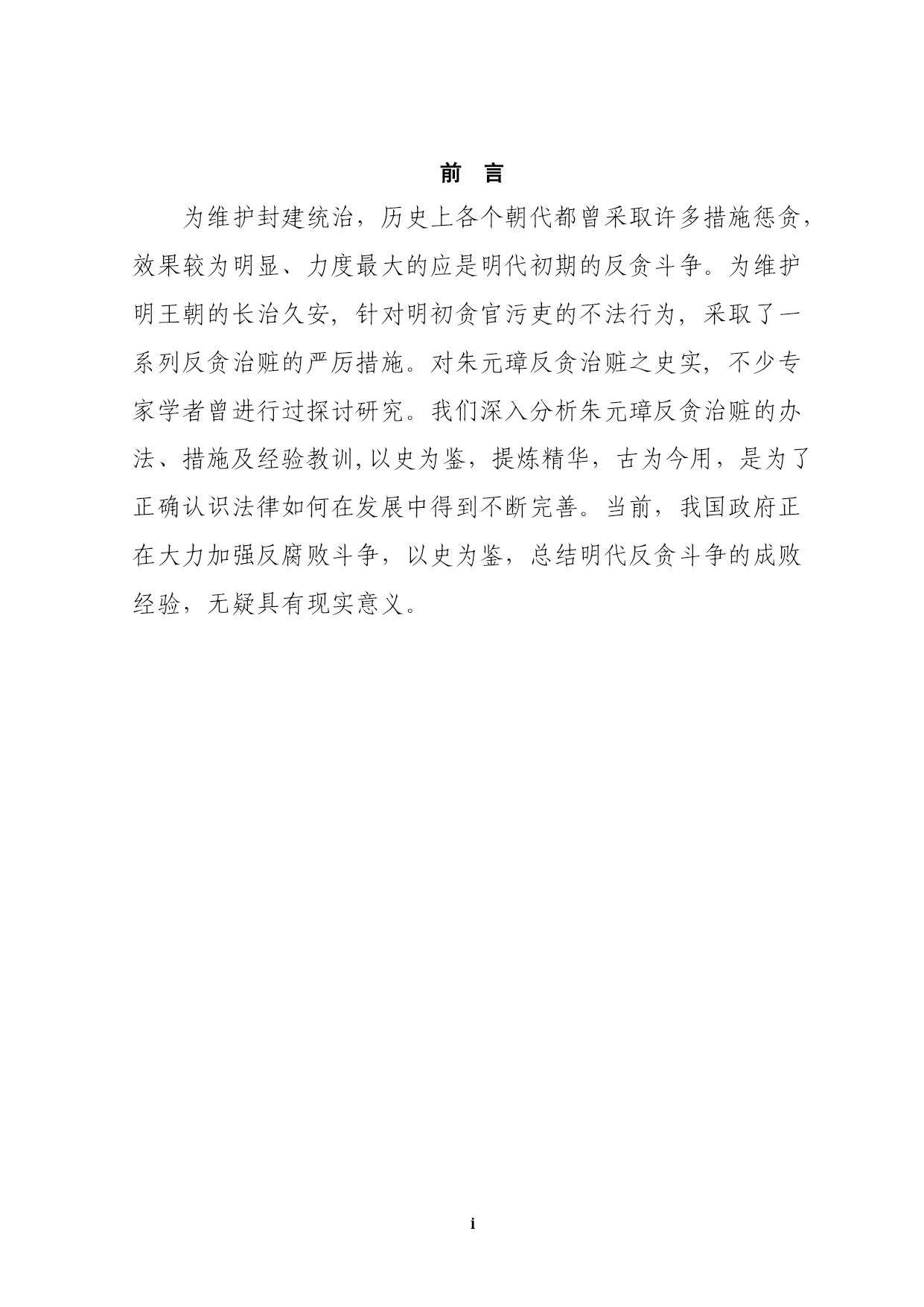 前 言

为维护封建统治，历史上各个朝代都曾采取许多措施惩贪，效果较为明显、力度最大的应是明代初期的反贪斗争。为维护明王朝的长治久安，针对明初贪官污吏的不法行为，采取了一系列反贪治赃的严厉措施。对朱元璋反贪治赃之史实，不少专家学者曾进行过探讨研究。我们深入分析朱元璋反贪治赃的办法、措施及经验教训，以史为鉴，提炼精华，古为今用，是为了正确认识法律如何在发展中得到不断完善。当前，我国政府正在大力加强反腐败斗争，以史为鉴，总结明代反贪斗争的成败经验，无疑具有现实意义。

i